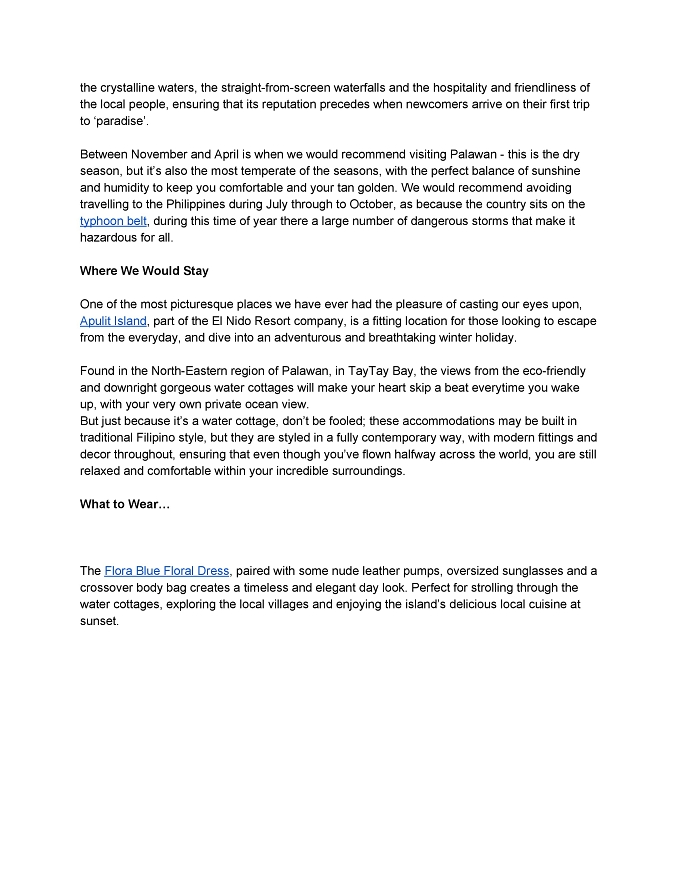 the crystalline waters, the straight-from-screen waterfalls and the hospitality and friendliness of the local people, ensuring that its reputation precedes when newcomers arrive on their first trip to ‘paradise’.

Between November and April is when we would recommend visiting Palawan - this is the dry season, but it’s also the most temperate of the seasons, with the perfect balance of sunshine and humidity to keep you comfortable and your tan golden. We would recommend avoiding travelling to the Philippines during July through to October, as because the country sits on the typhoon belt, during this time of year there a large number of dangerous storms that make it hazardous for all.

Where We Would Stay

One of the most picturesque places we have ever had the pleasure of casting our eyes upon, Apulit Island, part of the El Nido Resort company, is a fitting location for those looking to escape from the everyday, and dive into an adventurous and breathtaking winter holiday.

Found in the North-Eastern region of Palawan, in TayTay Bay, the views from the eco-friendly and downright gorgeous water cottages will make your heart skip a beat everytime you wake up, with your very own private ocean view.
But just because it’s a water cottage, don’t be fooled; these accommodations may be built in traditional Filipino style, but they are styled in a fully contemporary way, with modern fittings and decor throughout, ensuring that even though you’ve flown halfway across the world, you are still relaxed and comfortable within your incredible surroundings.

What to Wear…

The Flora Blue Floral Dress, paired with some nude leather pumps, oversized sunglasses and a crossover body bag creates a timeless and elegant day look. Perfect for strolling through the water cottages, exploring the local villages and enjoying the island’s delicious local cuisine at sunset.